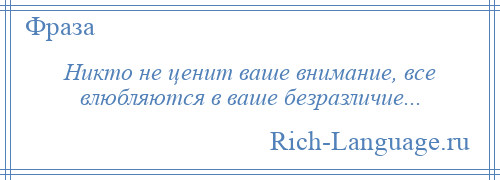 Фраза

Никто не ценит ваше внимание, все влюбляются в ваше безразличие...

Rich-Language.ru